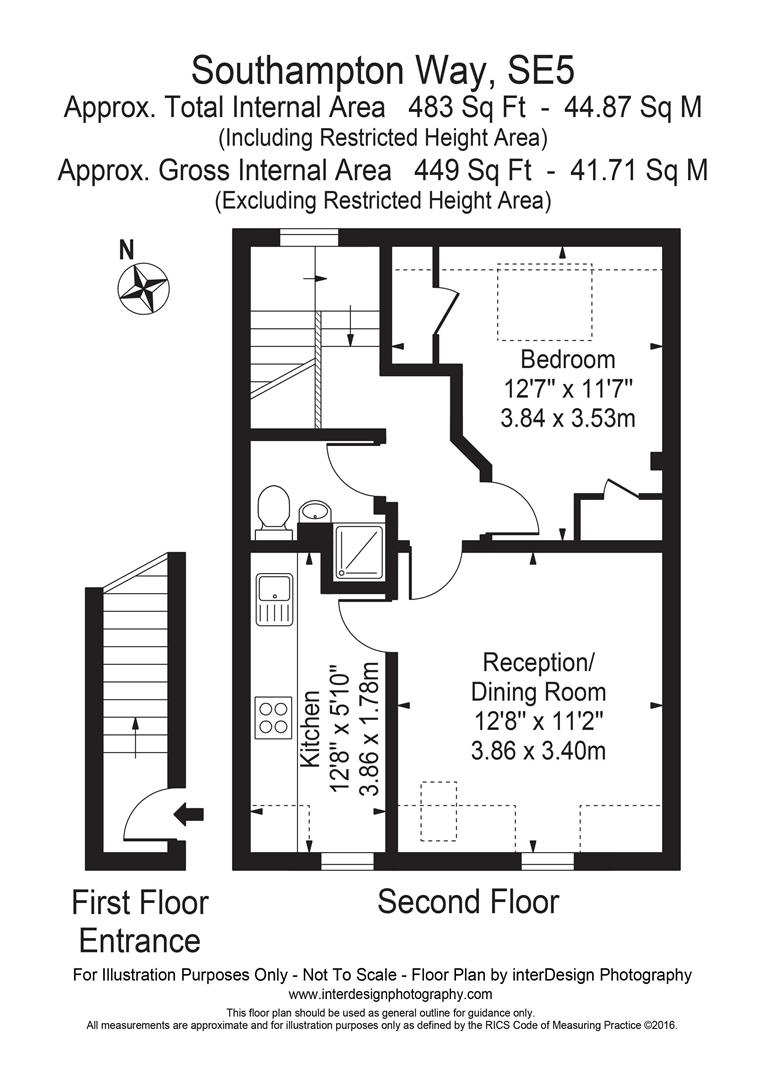 Southampton Way, SE5
Approx. Total Internal Area 483 Sq Ft - 44.87 Sq M
(Including Restricted Height Area)
Approx. Gross Internal Area 449 Sq Ft - 41.71 Sq M
(Excluding Restricted Height Area)

N

Bedroom
12'7" x 11'7"
3.84 x 3.53m

Kitchen
12'8" x 5'10"
3.86 x 1.78m

Reception/
Dining Room
12'8" x 11'2"
3.86 x 3.40m

First Floor
Entrance

Second Floor

For Illustration Purposes Only - Not To Scale - Floor Plan by interDesign Photography
www.interdesignphotography.com
This floor plan should be used as general outline for guidance only.
All measurements are approximate and for illustration purposes only as defined by the RICS Code of Measuring Practice ©2016.